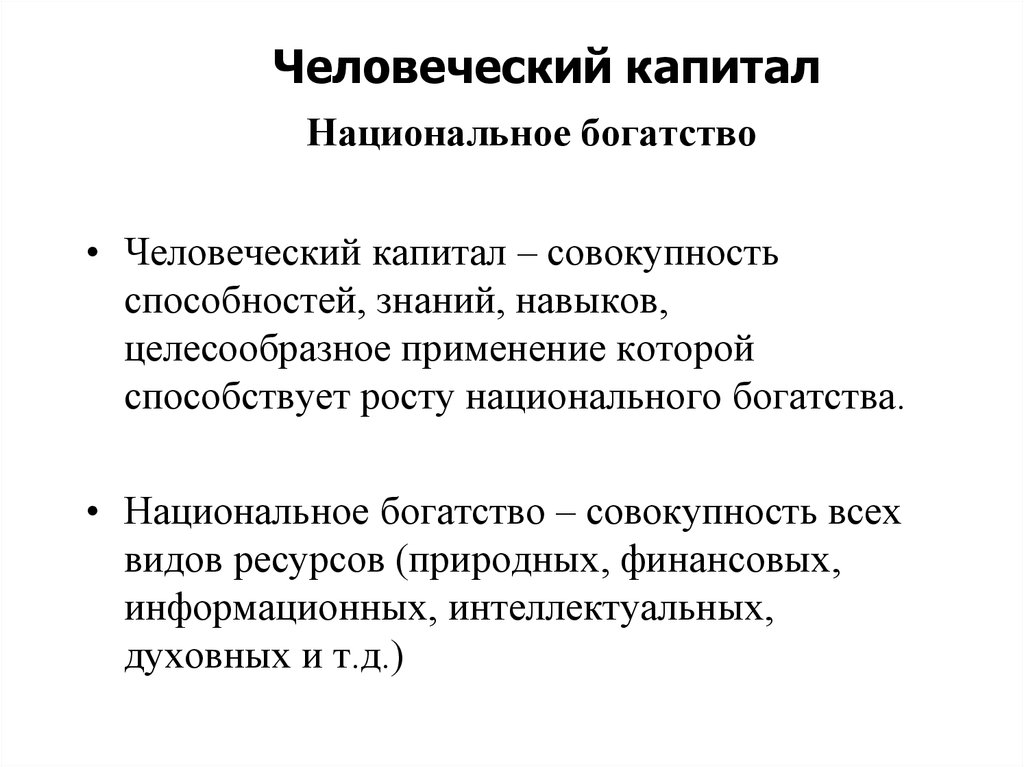 Человеческий капитал

Национальное богатство

• Человеческий капитал – совокупность способностей, знаний, навыков, целесообразное применение которой способствует росту национального богатства.

• Национальное богатство – совокупность всех видов ресурсов (природных, финансовых, информационных, интеллектуальных, духовных и т.д.)